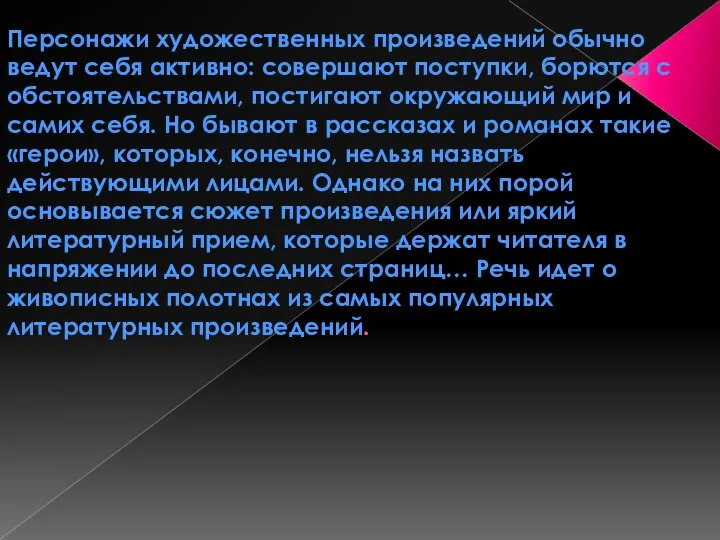 Персонажи художественных произведений обычно ведут себя активно: совершают поступки, борются с обстоятельствами, постигают окружающий мир и самих себя. Но бывают в рассказах и романах такие «герои», которых, конечно, нельзя назвать действующими лицами. Однако на них порой основывается сюжет произведения или яркий литературный прием, которые держат читателя в напряжении до последних страниц… Речь идет о живописных полотнах из самых популярных литературных произведений.